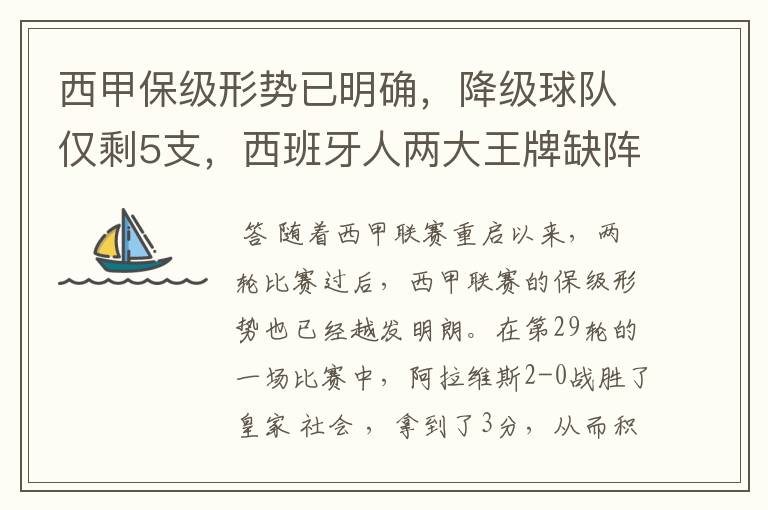 西甲保级形势已明确，降级球队仅剩5支，西班牙人两大王牌缺阵

答 随着西甲联赛重启以来，两轮比赛过后，西甲联赛的保级形势也已经越发明朗。在第29轮的一场比赛中，阿拉维斯2-0战胜了皇家 社会 ，拿到了3分，从而积